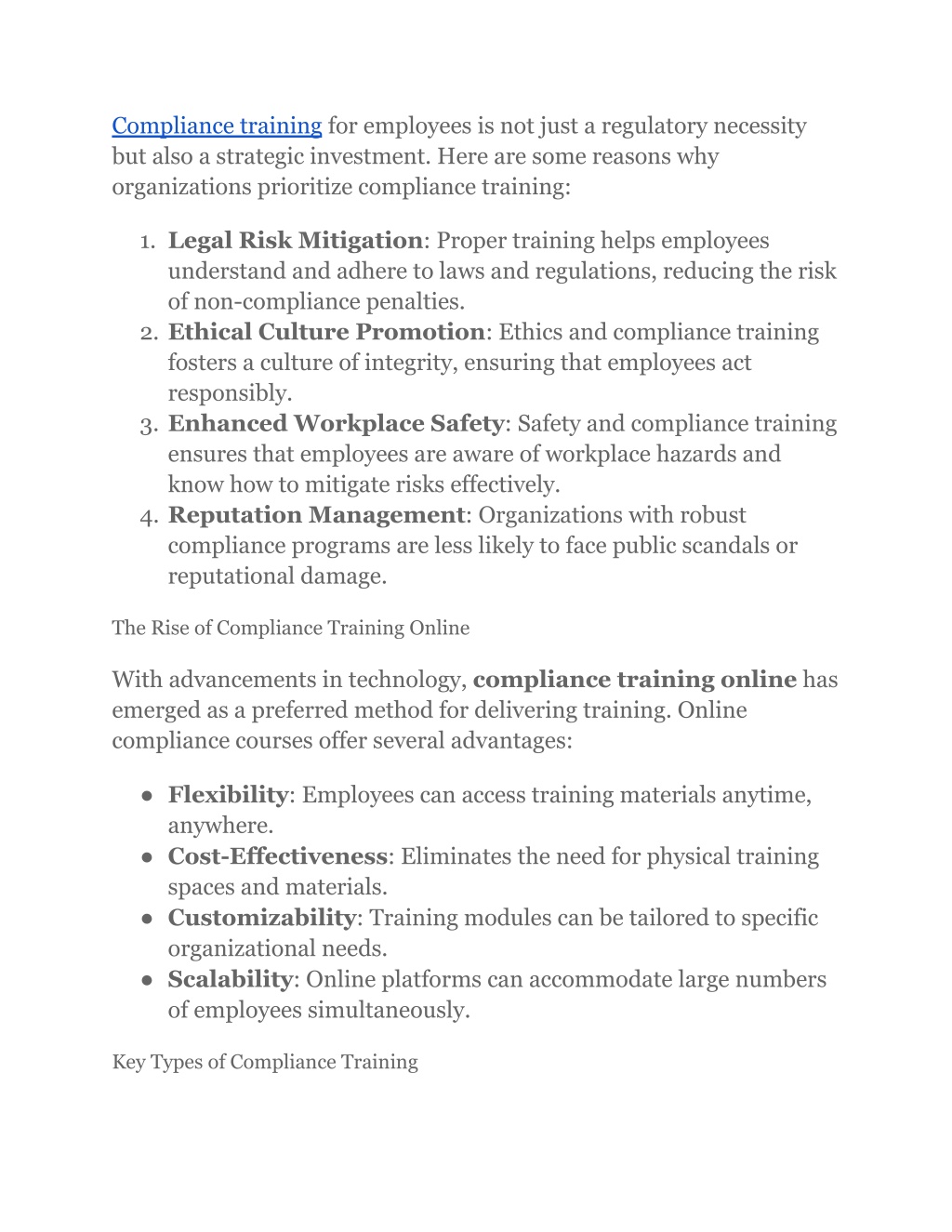 Compliance training for employees is not just a regulatory necessity but also a strategic investment. Here are some reasons why organizations prioritize compliance training:

1. Legal Risk Mitigation: Proper training helps employees understand and adhere to laws and regulations, reducing the risk of non-compliance penalties.
2. Ethical Culture Promotion: Ethics and compliance training fosters a culture of integrity, ensuring that employees act responsibly.
3. Enhanced Workplace Safety: Safety and compliance training ensures that employees are aware of workplace hazards and know how to mitigate risks effectively.
4. Reputation Management: Organizations with robust compliance programs are less likely to face public scandals or reputational damage.

The Rise of Compliance Training Online

With advancements in technology, compliance training online has emerged as a preferred method for delivering training. Online compliance courses offer several advantages:

● Flexibility: Employees can access training materials anytime, anywhere.
● Cost-Effectiveness: Eliminates the need for physical training spaces and materials.
● Customizability: Training modules can be tailored to specific organizational needs.
● Scalability: Online platforms can accommodate large numbers of employees simultaneously.

Key Types of Compliance Training